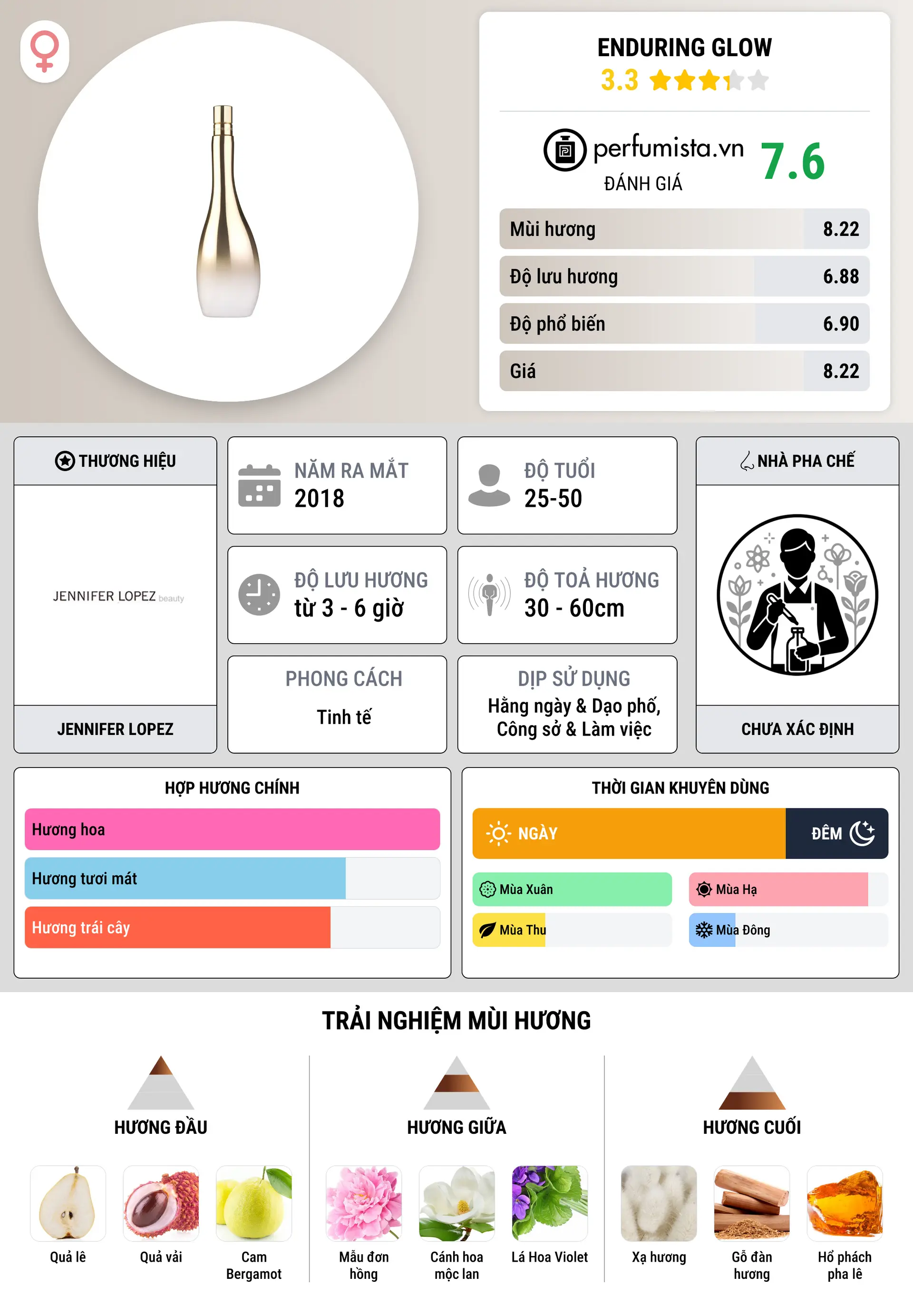 ENDURING GLOW
3.3

perfumista.vn
ĐÁNH GIÁ
7.6

| Mùi hương | 8.22 |
|---|---|
| Độ lưu hương | 6.88 |
| Độ phổ biến | 6.90 |
| Giá | 8.22 |

THƯƠNG HIỆU
JENNIFER LOPEZ beauty
JENNIFER LOPEZ

NĂM RA MẮT
2018

ĐỘ TUỔI
25-50

ĐỘ LƯU HƯƠNG
từ 3 - 6 giờ

ĐỘ TOẢ HƯƠNG
30 - 60cm

PHONG CÁCH
Tinh tế

DỊP SỬ DỤNG
Hằng ngày & Dạo phố, Công sở & Làm việc

NHÀ PHA CHẾ
CHƯA XÁC ĐỊNH

HỢP HƯƠNG CHÍNH
Hương hoa
Hương tươi mát
Hương trái cây

THỜI GIAN KHUYÊN DÙNG
NGÀY
ĐÊM
Mùa Xuân
Mùa Hạ
Mùa Thu
Mùa Đông

TRẢI NGHIỆM MÙI HƯƠNG

HƯƠNG ĐẦU
Quả lê
Quả vải
Cam Bergamot

HƯƠNG GIỮA
Mẫu đơn hồng
Cánh hoa mộc lan
Lá Hoa Violet

HƯƠNG CUỐI
Xạ hương
Gỗ đàn hương
Hổ phách pha lê